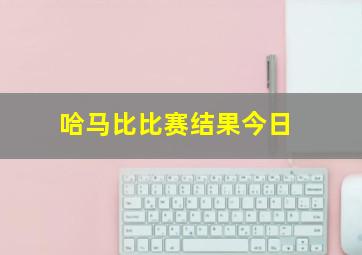 哈马比比赛结果今日